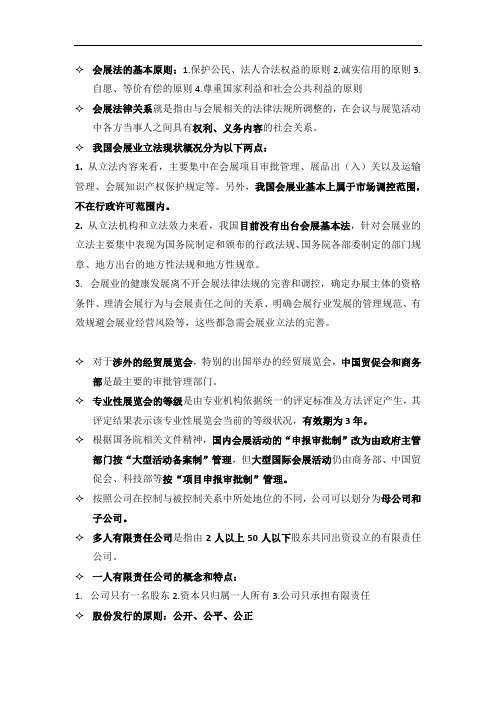 ✧ 会展法的基本原则：1.保护公民、法人合法权益的原则 2.诚实信用的原则 3.自愿、等价有偿的原则 4.尊重国家利益和社会公共利益的原则

✧ 会展法律关系就是指由与会展相关的法律法规所调整的，在会议与展览活动中各方当事人之间具有权利、义务内容的社会关系。

✧ 我国会展业立法现状概况分为以下两点：

1. 从立法内容来看，主要集中在会展项目审批管理、展品出（入）关以及运输管理、会展知识产权保护规定等。另外，我国会展业基本上属于市场调控范围，不在行政许可范围内。

2. 从立法机构和立法效力来看，我国目前没有出台会展基本法，针对会展业的立法主要集中表现为国务院制定和颁布的行政法规、国务院各部委制定的部门规章、地方出台的地方性法规和地方性规章。

3. 会展业的健康发展离不开会展法律法规的完善和调控，确定办展主体的资格条件、理清会展行为与会展责任之间的关系、明确会展行业发展的管理规范、有效规避会展业经营风险等，这些都急需会展业立法的完善。

✧ 对于涉外的经贸展览会，特别的出国举办的经贸展览会，中国贸促会和商务部是最主要的审批管理部门。

✧ 专业性展览会的等级是由专业机构依据统一的评定标准及方法评定产生，其评定结果表示该专业性展览会当前的等级状况，有效期为 3 年。

✧ 根据国务院相关文件精神，国内会展活动的“申报审批制”改为由政府主管部门按“大型活动备案制”管理，但大型国际会展活动仍由商务部、中国贸促会、科技部等按“项目申报审批制”管理。

✧ 按照公司在控制与被控制关系中所处地位的不同，公司可以划分为母公司和子公司。

✧ 多人有限责任公司是指由 2 人以上 50 人以下股东共同出资设立的有限责任公司。

✧ 一人有限责任公司的概念和特点：

1. 公司只有一名股东 2.资本只归属一人所有 3.公司只承担有限责任

✧ 股份发行的原则：公开、公平、公正